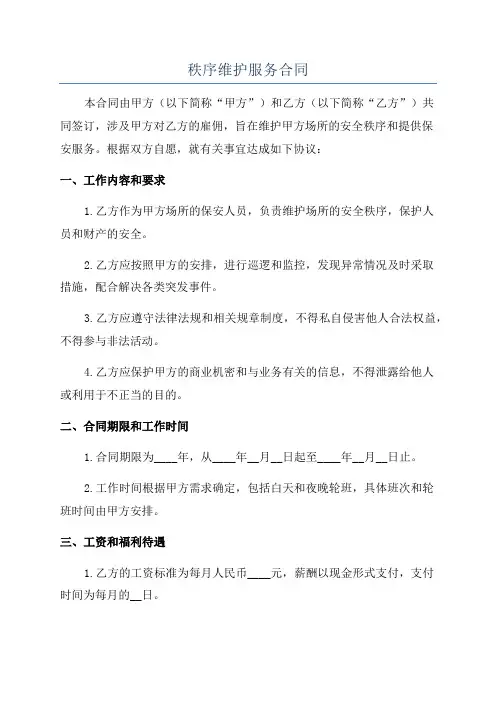 秩序维护服务合同

本合同由甲方（以下简称“甲方”）和乙方（以下简称“乙方”）共同签订，涉及甲方对乙方的雇佣，旨在维护甲方场所的安全秩序和提供保安服务。根据双方自愿，就有关事宜达成如下协议：

一、工作内容和要求

1.乙方作为甲方场所的保安人员，负责维护场所的安全秩序，保护人员和财产的安全。

2.乙方应按照甲方的安排，进行巡逻和监控，发现异常情况及时采取措施，配合解决各类突发事件。

3.乙方应遵守法律法规和相关规章制度，不得私自侵害他人合法权益，不得参与非法活动。

4.乙方应保护甲方的商业机密和与业务有关的信息，不得泄露给他人或利用于不正当的目的。

二、合同期限和工作时间

1.合同期限为____年，从____年__月__日起至____年__月__日止。

2.工作时间根据甲方需求确定，包括白天和夜晚轮班，具体班次和轮班时间由甲方安排。

三、工资和福利待遇

1.乙方的工资标准为每月人民币____元，薪酬以现金形式支付，支付时间为每月的__日。